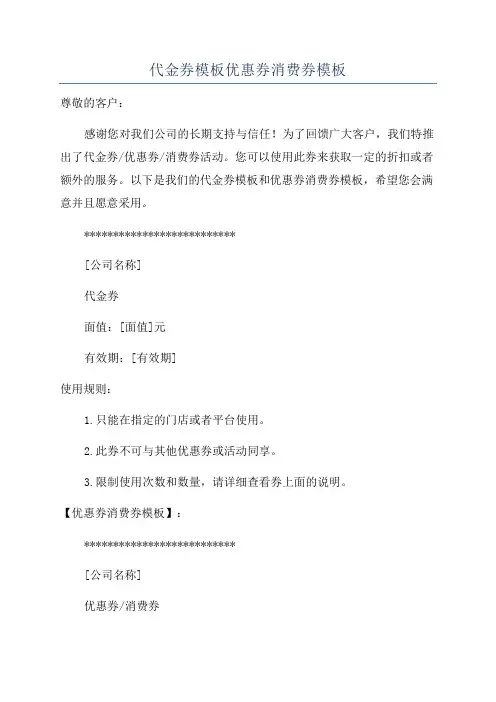 代金券模板优惠券消费券模板

尊敬的客户：

感谢您对我们公司的长期支持与信任！为了回馈广大客户，我们特推出了代金券/优惠券/消费券活动。您可以使用此券来获取一定的折扣或者额外的服务。以下是我们的代金券模板和优惠券消费券模板，希望您会满意并且愿意采用。

**************************

[公司名称]

代金券

面值：[面值]元

有效期：[有效期]

使用规则：

1.只能在指定的门店或者平台使用。

2.此券不可与其他优惠券或活动同享。

3.限制使用次数和数量，请详细查看券上面的说明。

【优惠券消费券模板】：

**************************

[公司名称]

优惠券/消费券